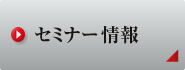 セミナー情報